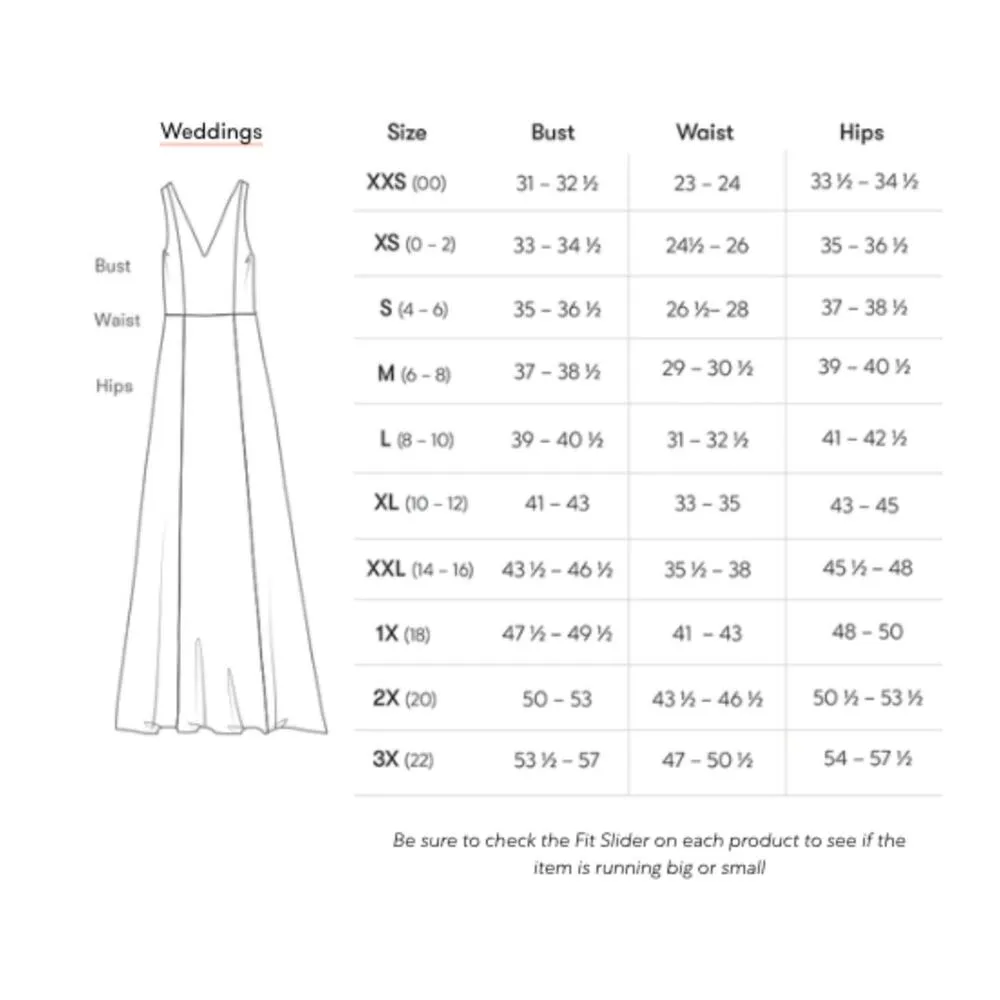 Weddings

Bust

Waist

Hips

| Size | Bust | Waist | Hips |
|---|---|---|---|
| XXS (00) | 31 – 32 ½ | 23 – 24 | 33 ½ – 34 ½ |
| XS (0 – 2) | 33 – 34 ½ | 24½ – 26 | 35 – 36 ½ |
| S (4 – 6) | 35 – 36 ½ | 26 ½– 28 | 37 – 38 ½ |
| M (6 – 8) | 37 – 38 ½ | 29 – 30 ½ | 39 – 40 ½ |
| L (8 – 10) | 39 – 40 ½ | 31 – 32 ½ | 41 – 42 ½ |
| XL (10 – 12) | 41 – 43 | 33 – 35 | 43 – 45 |
| XXL (14 – 16) | 43 ½ – 46 ½ | 35 ½ – 38 | 45 ½ – 48 |
| 1X (18) | 47 ½ – 49 ½ | 41 – 43 | 48 – 50 |
| 2X (20) | 50 – 53 | 43 ½ – 46 ½ | 50 ½ – 53 ½ |
| 3X (22) | 53 ½ – 57 | 47 – 50 ½ | 54 – 57 ½ |

Be sure to check the Fit Slider on each product to see if the item is running big or small